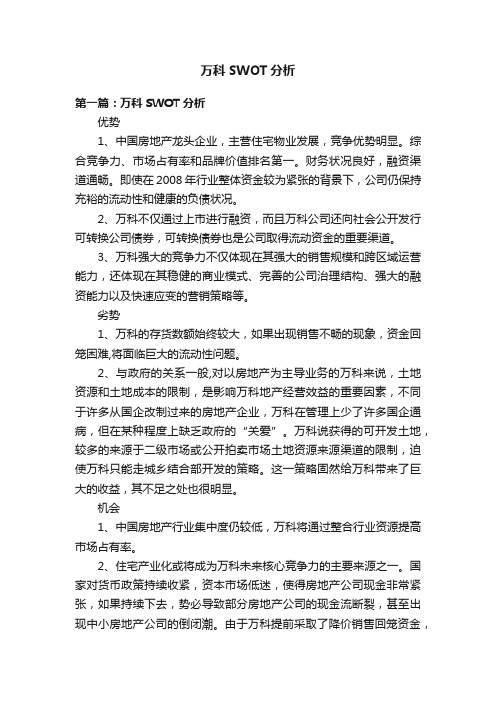 万科 SWOT 分析

第一篇：万科 SWOT 分析

优势

1、中国房地产龙头企业，主营住宅物业发展，竞争优势明显。综合竞争力、市场占有率和品牌价值排名第一。财务状况良好，融资渠道通畅。即使在 2008 年行业整体资金较为紧张的背景下，公司仍保持充裕的流动性和健康的负债状况。

2、万科不仅通过上市进行融资，而且万科公司还向社会公开发行可转换公司债券，可转换债券也是公司取得流动资金的重要渠道。

3、万科强大的竞争力不仅体现在其强大的销售规模和跨区域运营能力，还体现在其稳健的商业模式、完善的公司治理结构、强大的融资能力以及快速应变的营销策略等。

劣势

1、万科的存货数额始终较大，如果出现销售不畅的现象，资金回笼困难,将面临巨大的流动性问题。

2、与政府的关系一般,对以房地产为主导业务的万科来说，土地资源和土地成本的限制，是影响万科地产经营效益的重要因素，不同于许多从国企改制过来的房地产企业，万科在管理上少了许多国企通病，但在某种程度上缺乏政府的“关爱”。万科说获得的可开发土地，较多的来源于二级市场或公开拍卖市场土地资源来源渠道的限制，迫使万科只能走城乡结合部开发的策略。这一策略固然给万科带来了巨大的收益，其不足之处也很明显。

机会

1、中国房地产行业集中度仍较低，万科将通过整合行业资源提高市场占有率。

2、住宅产业化或将成为万科未来核心竞争力的主要来源之一。国家对货币政策持续收紧，资本市场低迷，使得房地产公司现金非常紧张，如果持续下去，势必导致部分房地产公司的现金流断裂，甚至出现中小房地产公司的倒闭潮。由于万科提前采取了降价销售回笼资金，